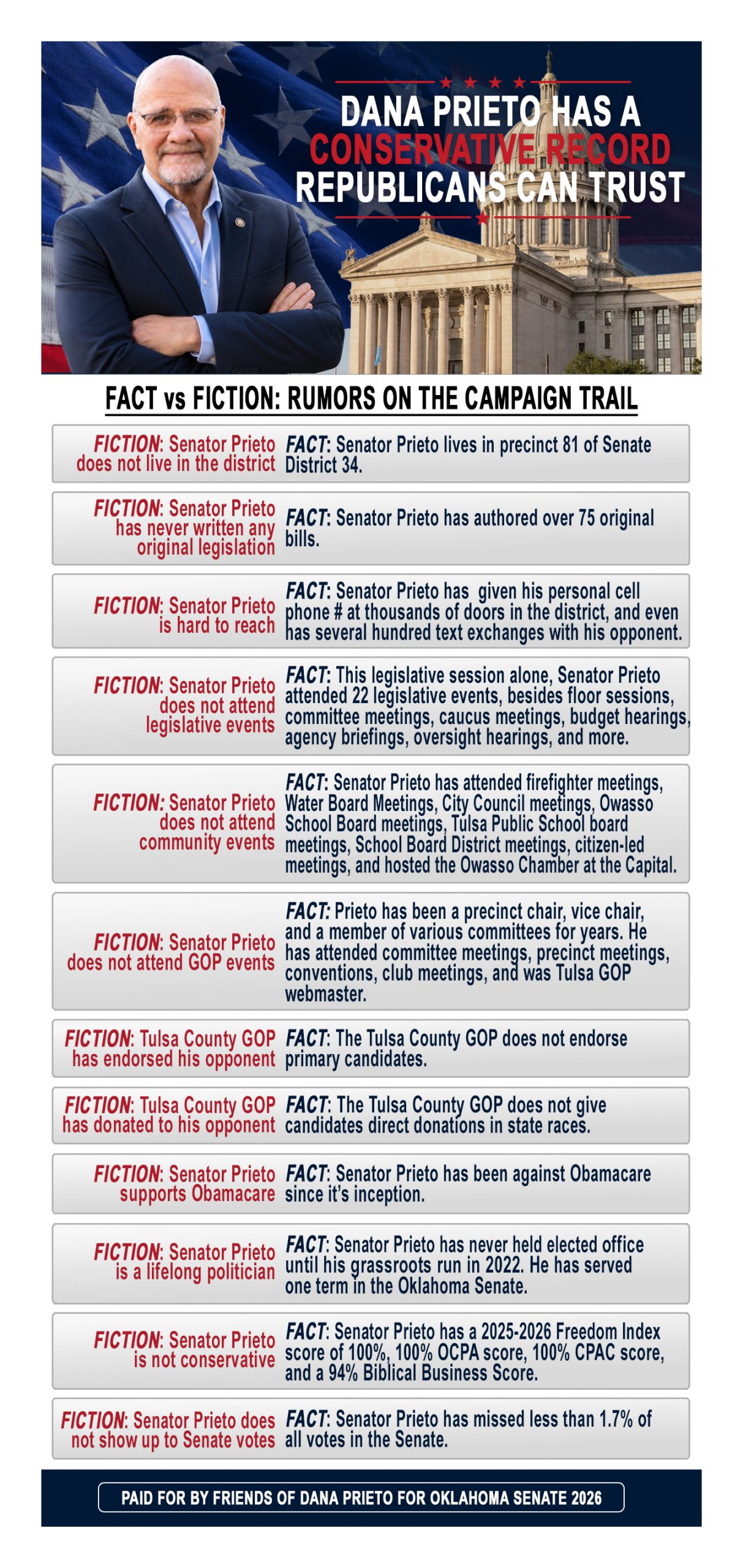 DANA PRIETO HAS A CONSERVATIVE RECORD REPUBLICANS CAN TRUST

FACT vs FICTION: RUMORS ON THE CAMPAIGN TRAIL

FICTION: Senator Prieto does not live in the district

FACT: Senator Prieto lives in precinct 81 of Senate District 34.

FICTION: Senator Prieto has never written any original legislation

FACT: Senator Prieto has authored over 75 original bills.

FICTION: Senator Prieto is hard to reach

FACT: Senator Prieto has given his personal cell phone # at thousands of doors in the district, and even has several hundred text exchanges with his opponent.

FICTION: Senator Prieto does not attend legislative events

FACT: This legislative session alone, Senator Prieto attended 22 legislative events, besides floor sessions, committee meetings, caucus meetings, budget hearings, agency briefings, oversight hearings, and more.

FICTION: Senator Prieto does not attend community events

FACT: Senator Prieto has attended firefighter meetings, Water Board Meetings, City Council meetings, Owasso School Board meetings, Tulsa Public School board meetings, School Board District meetings, citizen-led meetings, and hosted the Owasso Chamber at the Capital.

FICTION: Senator Prieto does not attend GOP events

FACT: Prieto has been a precinct chair, vice chair, and a member of various committees for years. He has attended committee meetings, precinct meetings, conventions, club meetings, and was Tulsa GOP webmaster.

FICTION: Tulsa County GOP has endorsed his opponent

FACT: The Tulsa County GOP does not endorse primary candidates.

FICTION: Tulsa County GOP has donated to his opponent

FACT: The Tulsa County GOP does not give candidates direct donations in state races.

FICTION: Senator Prieto supports Obamacare

FACT: Senator Prieto has been against Obamacare since it's inception.

FICTION: Senator Prieto is a lifelong politician

FACT: Senator Prieto has never held elected office until his grassroots run in 2022. He has served one term in the Oklahoma Senate.

FICTION: Senator Prieto is not conservative

FACT: Senator Prieto has a 2025-2026 Freedom Index score of 100%, 100% OCPA score, 100% CPAC score, and a 94% Biblical Business Score.

FICTION: Senator Prieto does not show up to Senate votes

FACT: Senator Prieto has missed less than 1.7% of all votes in the Senate.

PAID FOR BY FRIENDS OF DANA PRIETO FOR OKLAHOMA SENATE 2026